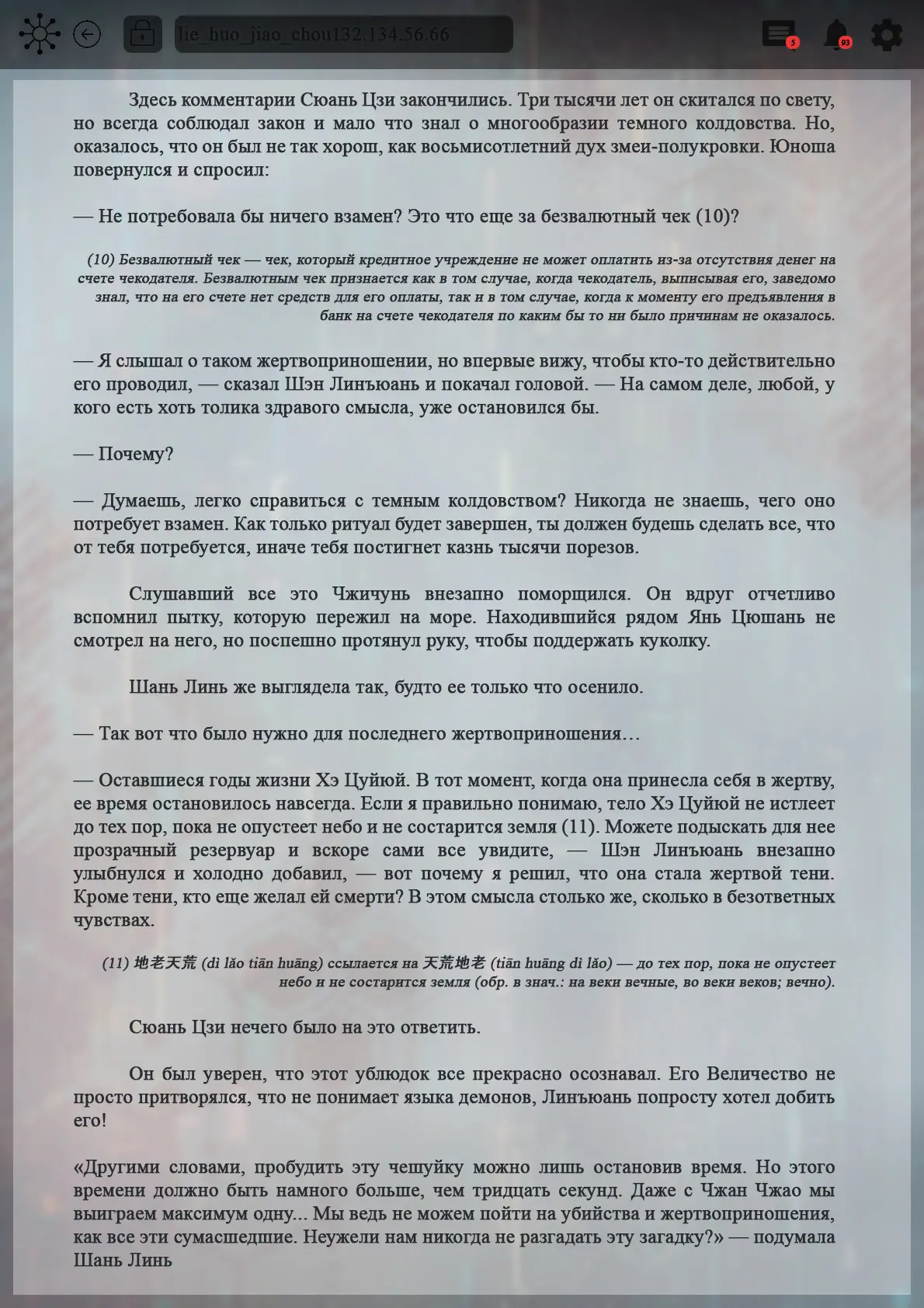 lie_huo_jiao_chou132.134.56.66

5

93

Здесь комментарии Сюань Цзи закончились. Три тысячи лет он скитался по свету, но всегда соблюдал закон и мало что знал о многообразии темного колдовства. Но, оказалось, что он был не так хорош, как восьмисотлетний дух змеи-полукровки. Юноша повернулся и спросил:

— Не потребовала бы ничего взамен? Это что еще за безвалютный чек (10)?

(10) Безвалютный чек — чек, который кредитное учреждение не может оплатить из-за отсутствия денег на счете чекодателя. Безвалютным чек признается как в том случае, когда чекодатель, выписывая его, заведомо знал, что на его счете нет средств для его оплаты, так и в том случае, когда к моменту его предъявления в банк на счете чекодателя по каким бы то ни было причинам не оказалось.

— Я слышал о таком жертвоприношении, но впервые вижу, чтобы кто-то действительно его проводил, — сказал Шэн Линъюань и покачал головой. — На самом деле, любой, у кого есть хоть толика здравого смысла, уже остановился бы.

— Почему?

— Думаешь, легко справиться с темным колдовством? Никогда не знаешь, чего оно потребует взамен. Как только ритуал будет завершен, ты должен будешь сделать все, что от тебя потребуется, иначе тебя постигнет казнь тысячи порезов.

Слушавший все это Чжичунь внезапно поморщился. Он вдруг отчетливо вспомнил пытку, которую пережил на море. Находившийся рядом Янь Цюшань не смотрел на него, но поспешно протянул руку, чтобы поддержать куколку.

Шань Линь же выглядела так, будто ее только что осенило.

— Так вот что было нужно для последнего жертвоприношения…

— Оставшиеся годы жизни Хэ Цуйюй. В тот момент, когда она принесла себя в жертву, ее время остановилось навсегда. Если я правильно понимаю, тело Хэ Цуйюй не истлеет до тех пор, пока не опустеет небо и не состарится земля (11). Можете подыскать для нее прозрачный резервуар и вскоре сами все увидите, — Шэн Линъюань внезапно улыбнулся и холодно добавил, — вот почему я решил, что она стала жертвой тени. Кроме тени, кто еще желал ей смерти? В этом смысла столько же, сколько в безответных чувствах.

(11) 地老天荒 (dì lǎo tiān huāng) ссылается на 天荒地老 (tiān huāng dì lǎo) — до тех пор, пока не опустеет небо и не состарится земля (обр. в знач.: на веки вечные, во веки веков; вечно).

Сюань Цзи нечего было на это ответить.

Он был уверен, что этот ублюдок все прекрасно осознавал. Его Величество не просто притворялся, что не понимает языка демонов, Линъюань попросту хотел добить его!

«Другими словами, пробудить эту чешуйку можно лишь остановив время. Но этого времени должно быть намного больше, чем тридцать секунд. Даже с Чжан Чжао мы выиграем максимум одну... Мы ведь не можем пойти на убийства и жертвоприношения, как все эти сумасшедшие. Неужели нам никогда не разгадать эту загадку?» — подумала Шань Линь